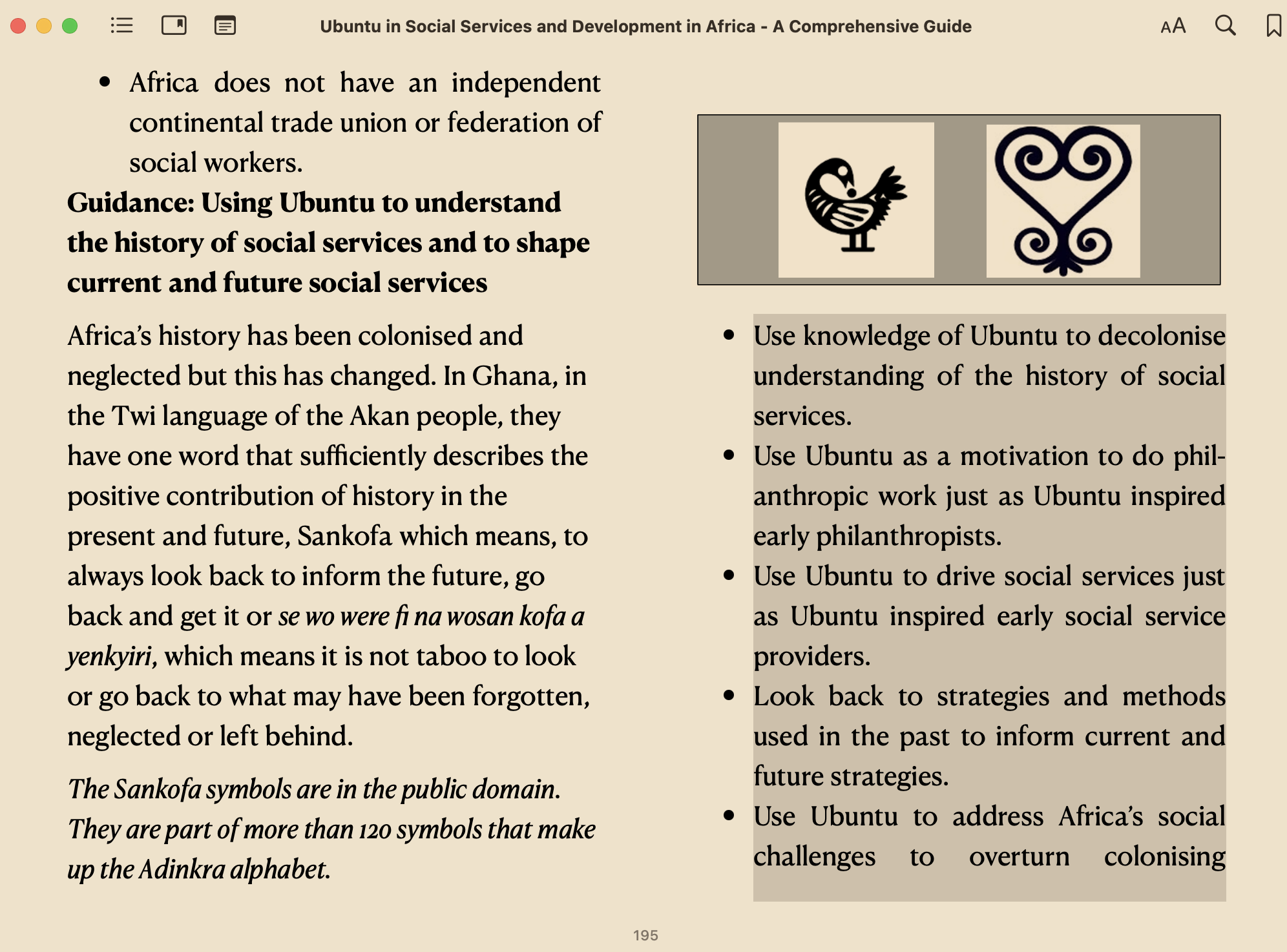 Ubuntu in Social Services and Development in Africa - A Comprehensive Guide

AA

- Africa does not have an independent continental trade union or federation of social workers.

**Guidance: Using Ubuntu to understand the history of social services and to shape current and future social services**

Africa's history has been colonised and neglected but this has changed. In Ghana, in the Twi language of the Akan people, they have one word that sufficiently describes the positive contribution of history in the present and future, Sankofa which means, to always look back to inform the future, go back and get it or *se wo were fi na wosan kofa a yenkyiri,* which means it is not taboo to look or go back to what may have been forgotten, neglected or left behind.

*The Sankofa symbols are in the public domain. They are part of more than 120 symbols that make up the Adinkra alphabet.*

- Use knowledge of Ubuntu to decolonise understanding of the history of social services.
- Use Ubuntu as a motivation to do philanthropic work just as Ubuntu inspired early philanthropists.
- Use Ubuntu to drive social services just as Ubuntu inspired early social service providers.
- Look back to strategies and methods used in the past to inform current and future strategies.
- Use Ubuntu to address Africa's social challenges to overturn colonising

195